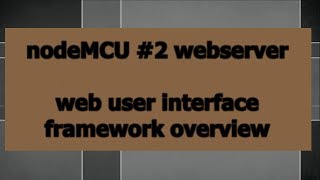 nodeMCU #2 webserver

web user interface framework overview